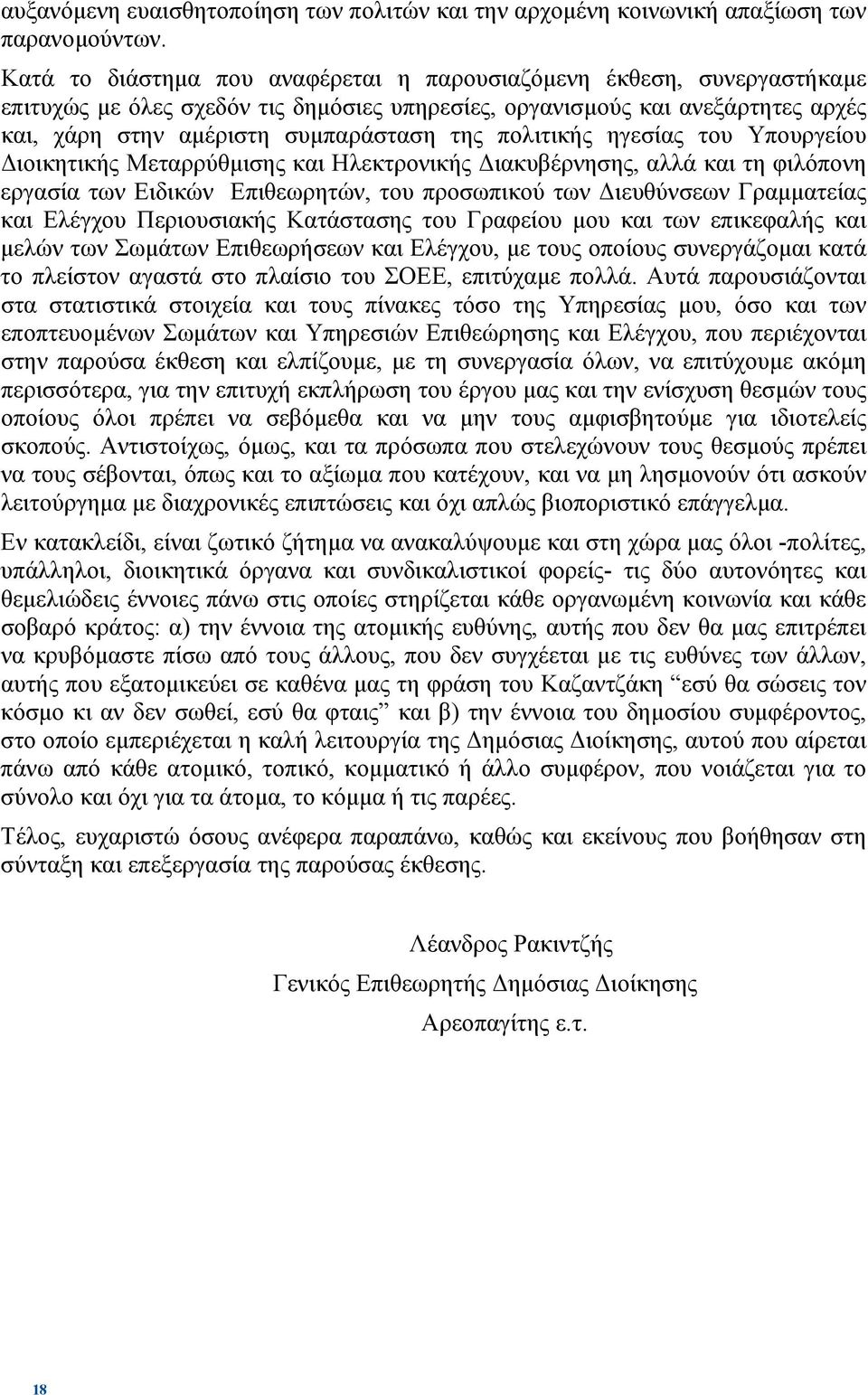 αυξανόμενη ευαισθητοποίηση των πολιτών και την αρχομένη κοινωνική απαξίωση των παρανομούντων.

Κατά το διάστημα που αναφέρεται η παρουσιαζόμενη έκθεση, συνεργαστήκαμε επιτυχώς με όλες σχεδόν τις δημόσιες υπηρεσίες, οργανισμούς και ανεξάρτητες αρχές και, χάρη στην αμέριστη συμπαράσταση της πολιτικής ηγεσίας του Υπουργείου Διοικητικής Μεταρρύθμισης και Ηλεκτρονικής Διακυβέρνησης, αλλά και τη φιλόπονη εργασία των Ειδικών Επιθεωρητών, του προσωπικού των Διευθύνσεων Γραμματείας και Ελέγχου Περιουσιακής Κατάστασης του Γραφείου μου και των επικεφαλής και μελών των Σωμάτων Επιθεωρήσεων και Ελέγχου, με τους οποίους συνεργάζομαι κατά το πλείστον αγαστά στο πλαίσιο του ΣΟΕΕ, επιτύχαμε πολλά. Αυτά παρουσιάζονται στα στατιστικά στοιχεία και τους πίνακες τόσο της Υπηρεσίας μου, όσο και των εποπτευομένων Σωμάτων και Υπηρεσιών Επιθεώρησης και Ελέγχου, που περιέχονται στην παρούσα έκθεση και ελπίζουμε, με τη συνεργασία όλων, να επιτύχουμε ακόμη περισσότερα, για την επιτυχή εκπλήρωση του έργου μας και την ενίσχυση θεσμών τους οποίους όλοι πρέπει να σεβόμεθα και να μην τους αμφισβητούμε για ιδιοτελείς σκοπούς. Αντιστοίχως, όμως, και τα πρόσωπα που στελεχώνουν τους θεσμούς πρέπει να τους σέβονται, όπως και το αξίωμα που κατέχουν, και να μη λησμονούν ότι ασκούν λειτούργημα με διαχρονικές επιπτώσεις και όχι απλώς βιοποριστικό επάγγελμα.

Εν κατακλείδι, είναι ζωτικό ζήτημα να ανακαλύψουμε και στη χώρα μας όλοι -πολίτες, υπάλληλοι, διοικητικά όργανα και συνδικαλιστικοί φορείς- τις δύο αυτονόητες και θεμελιώδεις έννοιες πάνω στις οποίες στηρίζεται κάθε οργανωμένη κοινωνία και κάθε σοβαρό κράτος: α) την έννοια της ατομικής ευθύνης, αυτής που δεν θα μας επιτρέπει να κρυβόμαστε πίσω από τους άλλους, που δεν συγχέεται με τις ευθύνες των άλλων, αυτής που εξατομικεύει σε καθένα μας τη φράση του Καζαντζάκη “εσύ θα σώσεις τον κόσμο κι αν δεν σωθεί, εσύ θα φταις” και β) την έννοια του δημοσίου συμφέροντος, στο οποίο εμπεριέχεται η καλή λειτουργία της Δημόσιας Διοίκησης, αυτού που αίρεται πάνω από κάθε ατομικό, τοπικό, κομματικό ή άλλο συμφέρον, που νοιάζεται για το σύνολο και όχι για τα άτομα, το κόμμα ή τις παρέες.

Τέλος, ευχαριστώ όσους ανέφερα παραπάνω, καθώς και εκείνους που βοήθησαν στη σύνταξη και επεξεργασία της παρούσας έκθεσης.

Λέανδρος Ρακιντζής
Γενικός Επιθεωρητής Δημόσιας Διοίκησης
Αρεοπαγίτης ε.τ.

18